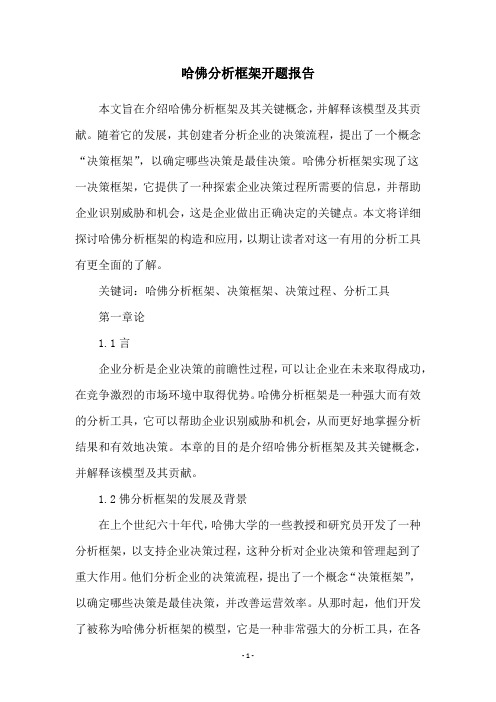 哈佛分析框架开题报告

本文旨在介绍哈佛分析框架及其关键概念，并解释该模型及其贡献。随着它的发展，其创建者分析企业的决策流程，提出了一个概念“决策框架”，以确定哪些决策是最佳决策。哈佛分析框架实现了这一决策框架，它提供了一种探索企业决策过程所需要的信息，并帮助企业识别威胁和机会，这是企业做出正确决定的关键点。本文将详细探讨哈佛分析框架的构造和应用，以期让读者对这一有用的分析工具有更全面的了解。

关键词：哈佛分析框架、决策框架、决策过程、分析工具

第一章论

1.1 言

企业分析是企业决策的前瞻性过程，可以让企业在未来取得成功，在竞争激烈的市场环境中取得优势。哈佛分析框架是一种强大而有效的分析工具，它可以帮助企业识别威胁和机会，从而更好地掌握分析结果和有效地决策。本章的目的是介绍哈佛分析框架及其关键概念，并解释该模型及其贡献。

1.2 佛分析框架的发展及背景

在上个世纪六十年代，哈佛大学的一些教授和研究员开发了一种分析框架，以支持企业决策过程，这种分析对企业决策和管理起到了重大作用。他们分析企业的决策流程，提出了一个概念“决策框架”，以确定哪些决策是最佳决策，并改善运营效率。从那时起，他们开发了被称为哈佛分析框架的模型，它是一种非常强大的分析工具，在各

- 1 -